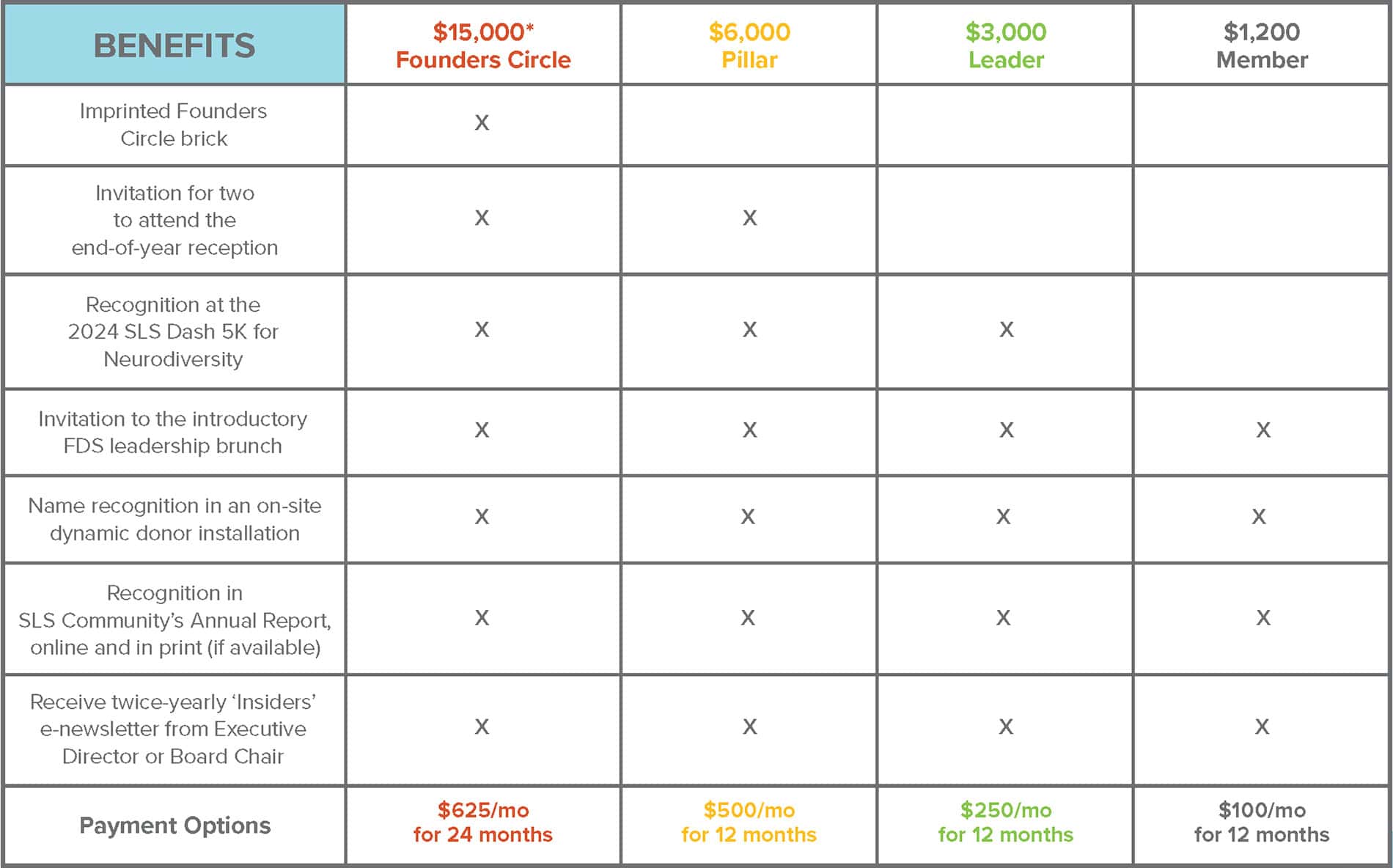 | BENEFITS | \$15,000* Founders Circle | \$6,000 Pillar | \$3,000 Leader | \$1,200 Member |
|---|---|---|---|---|
| Imprinted Founders Circle brick | X | | | |
| Invitation for two to attend the end-of-year reception | X | X | | |
| Recognition at the 2024 SLS Dash 5K for Neurodiversity | X | X | X | |
| Invitation to the introductory FDS leadership brunch | X | X | X | X |
| Name recognition in an on-site dynamic donor installation | X | X | X | X |
| Recognition in SLS Community's Annual Report, online and in print (if available) | X | X | X | X |
| Receive twice-yearly 'Insiders' e-newsletter from Executive Director or Board Chair | X | X | X | X |
| Payment Options | \$625/mo for 24 months | \$500/mo for 12 months | \$250/mo for 12 months | \$100/mo for 12 months |